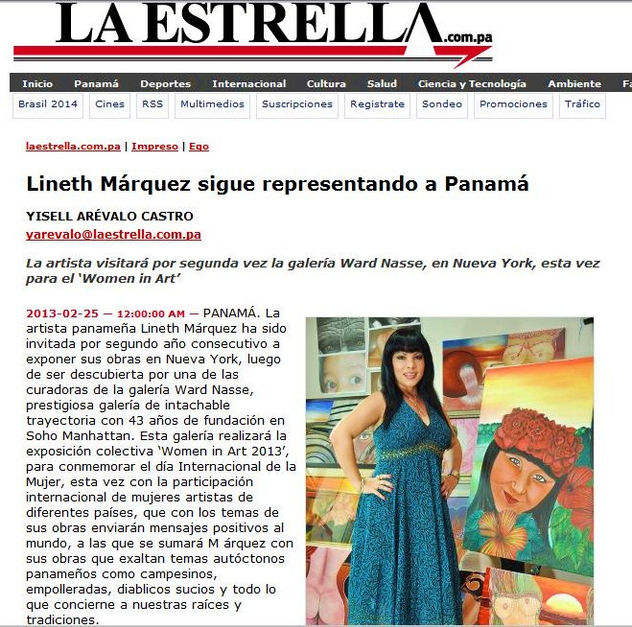 LA ESTRELLA.com.pa

Inicio Panamá Deportes Internacional Cultura Salud Ciencia y Tecnología Ambiente Fa

Brasil 2014 Cines RSS Multimedios Suscripciones Registrate Sondeo Promociones Tráfico

laestrella.com.pa | Impreso | Ego

Lineth Márquez sigue representando a Panamá

YISELL ARÉVALO CASTRO
yarevalo@laestrella.com.pa

La artista visitará por segunda vez la galería Ward Nasse, en Nueva York, esta vez para el 'Women in Art'

2013-02-25 — 12:00:00 AM — PANAMÁ. La artista panameña Lineth Márquez ha sido invitada por segundo año consecutivo a exponer sus obras en Nueva York, luego de ser descubierta por una de las curadoras de la galería Ward Nasse, prestigiosa galería de intachable trayectoria con 43 años de fundación en Soho Manhattan. Esta galería realizará la exposición colectiva 'Women in Art 2013', para conmemorar el día Internacional de la Mujer, esta vez con la participación internacional de mujeres artistas de diferentes países, que con los temas de sus obras enviarán mensajes positivos al mundo, a las que se sumará M árquez con sus obras que exaltan temas autóctonos panameños como campesinos, empolleradas, diablicos sucios y todo lo que concierne a nuestras raíces y tradiciones.